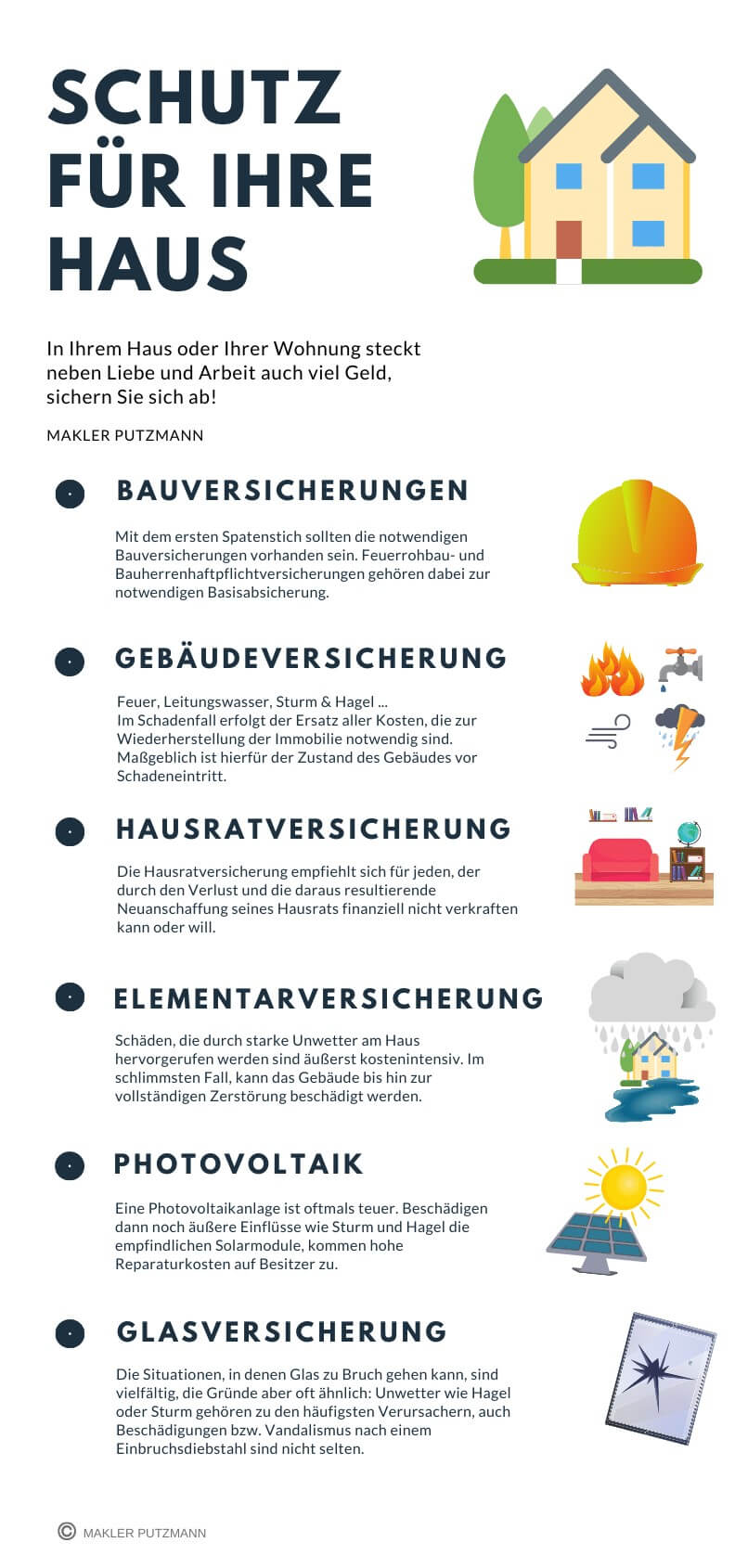 SCHUTZ FÜR IHRE HAUS

In Ihrem Haus oder Ihrer Wohnung steckt neben Liebe und Arbeit auch viel Geld, sichern Sie sich ab!

MAKLER PUTZMANN

BAUVERSICHERUNGEN

Mit dem ersten Spatenstich sollten die notwendigen Bauversicherungen vorhanden sein. Feuerrohbau- und Bauherrenhaftpflichtversicherungen gehören dabei zur notwendigen Basisabsicherung.

GEBÄUDEVERSICHERUNG

Feuer, Leitungswasser, Sturm & Hagel ...
Im Schadenfall erfolgt der Ersatz aller Kosten, die zur Wiederherstellung der Immobilie notwendig sind. Maßgeblich ist hierfür der Zustand des Gebäudes vor Schadeneintritt.

HAUSRATVERSICHERUNG

Die Hausratversicherung empfiehlt sich für jeden, der durch den Verlust und die daraus resultierende Neuanschaffung seines Hausrats finanziell nicht verkraften kann oder will.

ELEMENTARVERSICHERUNG

Schäden, die durch starke Unwetter am Haus hervorgerufen werden sind äußerst kostenintensiv. Im schlimmsten Fall, kann das Gebäude bis hin zur vollständigen Zerstörung beschädigt werden.

PHOTOVOLTAIK

Eine Photovoltaikanlage ist oftmals teuer. Beschädigen dann noch äußere Einflüsse wie Sturm und Hagel die empfindlichen Solarmodule, kommen hohe Reparaturkosten auf Besitzer zu.

GLASVERSICHERUNG

Die Situationen, in denen Glas zu Bruch gehen kann, sind vielfältig, die Gründe aber oft ähnlich: Unwetter wie Hagel oder Sturm gehören zu den häufigsten Verursachern, auch Beschädigungen bzw. Vandalismus nach einem Einbruchsdiebstahl sind nicht selten.

© MAKLER PUTZMANN